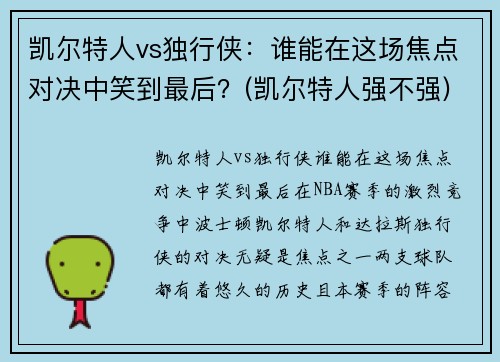 凯尔特人vs独行侠：谁能在这场焦点对决中笑到最后？(凯尔特人强不强)

凯尔特人VS独行侠谁能在这场焦点对决中笑到最后在NBA赛季的激烈竞争中波士顿凯尔特人和达拉斯独行侠的对决无疑是焦点之一两支球队都有着悠久的历史且本赛季的阵容